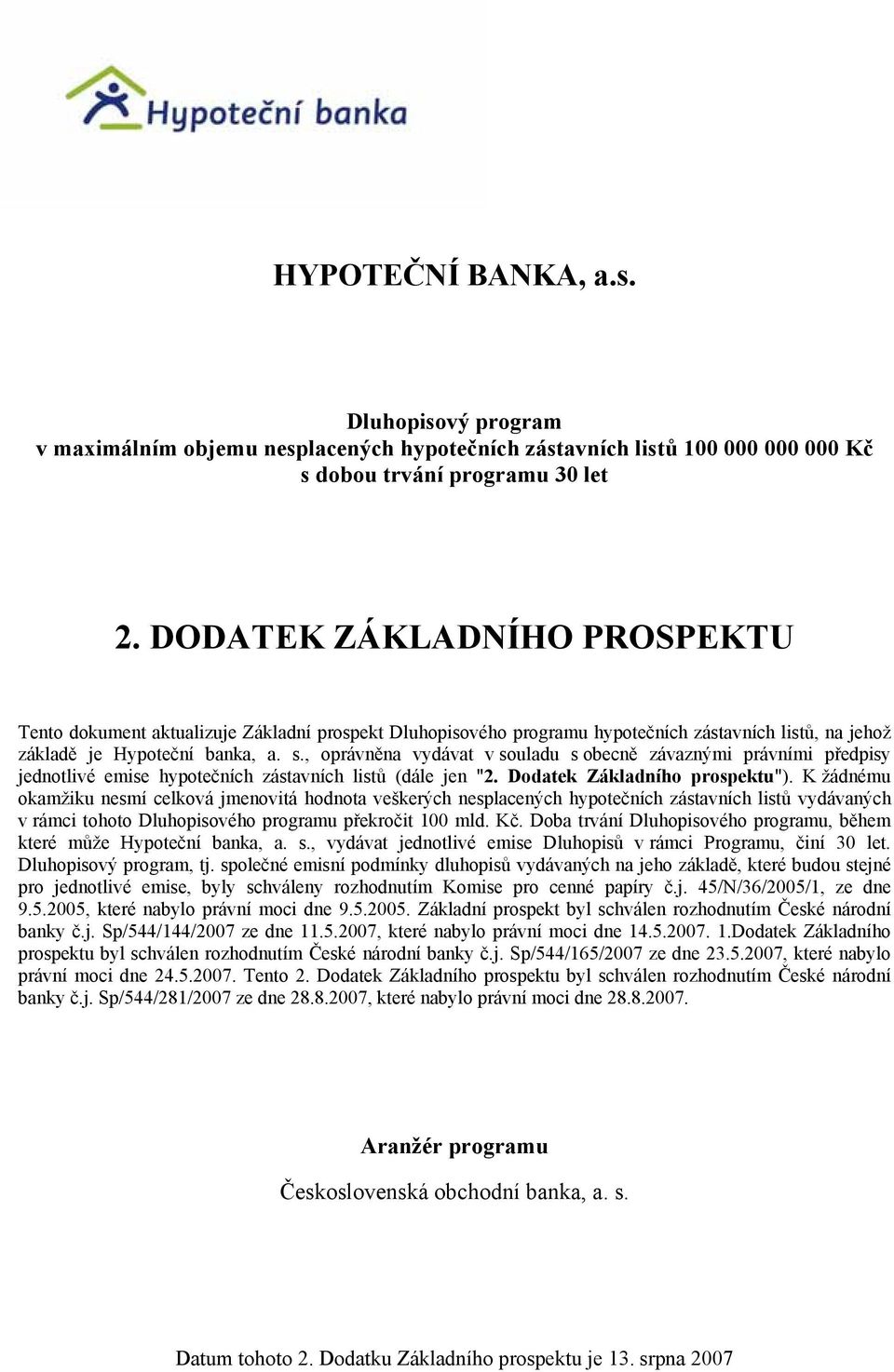 Hypoteční banka

HYPOTEČNÍ BANKA, a.s.

Dluhopisový program
v maximálním objemu nesplacených hypotečních zástavních listů 100 000 000 000 Kč
s dobou trvání programu 30 let

2. DODATEK ZÁKLADNÍHO PROSPEKTU

Tento dokument aktualizuje Základní prospekt Dluhopisového programu hypotečních zástavních listů, na jehož základě je Hypoteční banka, a. s., oprávněna vydávat v souladu s obecně závaznými právními předpisy jednotlivé emise hypotečních zástavních listů (dále jen "2. Dodatek Základního prospektu"). K žádnému okamžiku nesmí celková jmenovitá hodnota veškerých nesplacených hypotečních zástavních listů vydávaných v rámci tohoto Dluhopisového programu překročit 100 mld. Kč. Doba trvání Dluhopisového programu, během které může Hypoteční banka, a. s., vydávat jednotlivé emise Dluhopisů v rámci Programu, činí 30 let. Dluhopisový program, tj. společné emisní podmínky dluhopisů vydávaných na jeho základě, které budou stejné pro jednotlivé emise, byly schváleny rozhodnutím Komise pro cenné papíry č.j. 45/N/36/2005/1, ze dne 9.5.2005, které nabylo právní moci dne 9.5.2005. Základní prospekt byl schválen rozhodnutím České národní banky č.j. Sp/544/144/2007 ze dne 11.5.2007, které nabylo právní moci dne 14.5.2007. 1.Dodatek Základního prospektu byl schválen rozhodnutím České národní banky č.j. Sp/544/165/2007 ze dne 23.5.2007, které nabylo právní moci dne 24.5.2007. Tento 2. Dodatek Základního prospektu byl schválen rozhodnutím České národní banky č.j. Sp/544/281/2007 ze dne 28.8.2007, které nabylo právní moci dne 28.8.2007.

Aranžér programu

Československá obchodní banka, a. s.

Datum tohoto 2. Dodatku Základního prospektu je 13. srpna 2007